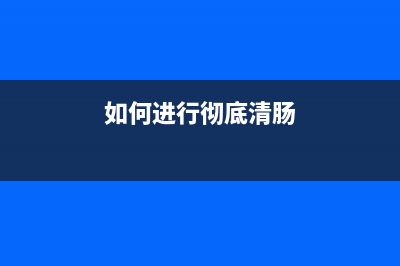 如何进行彻底清肠